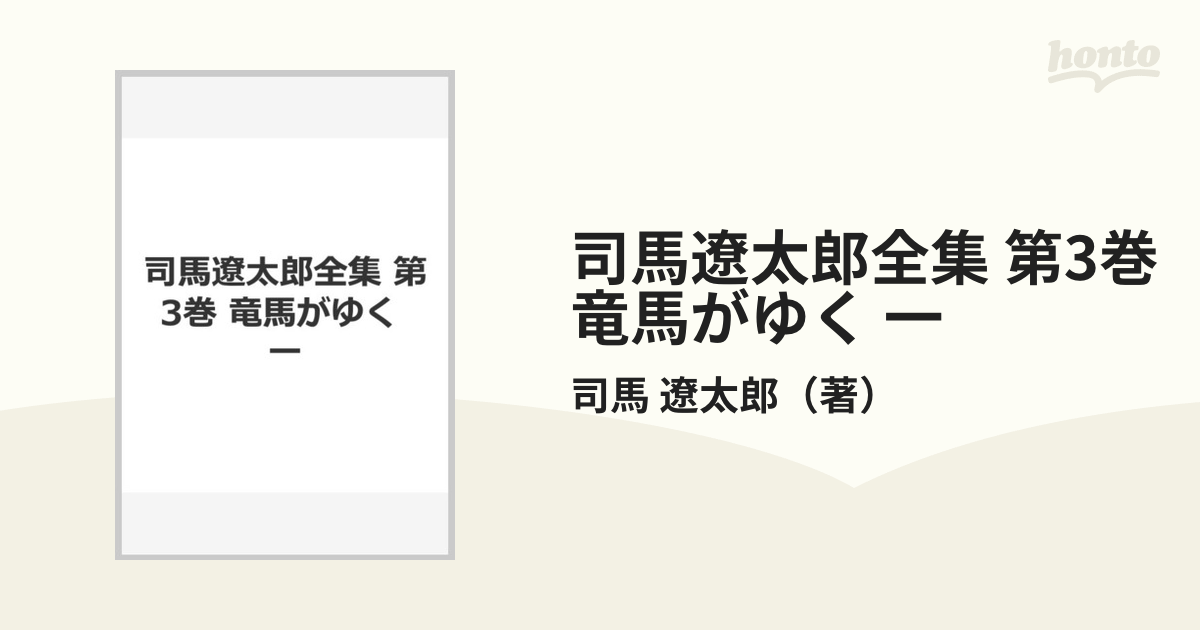 honto

司馬遼太郎全集 第3巻 竜馬がゆく 一

司馬遼太郎全集 第3巻
竜馬がゆく 一

司馬 遼太郎（著）